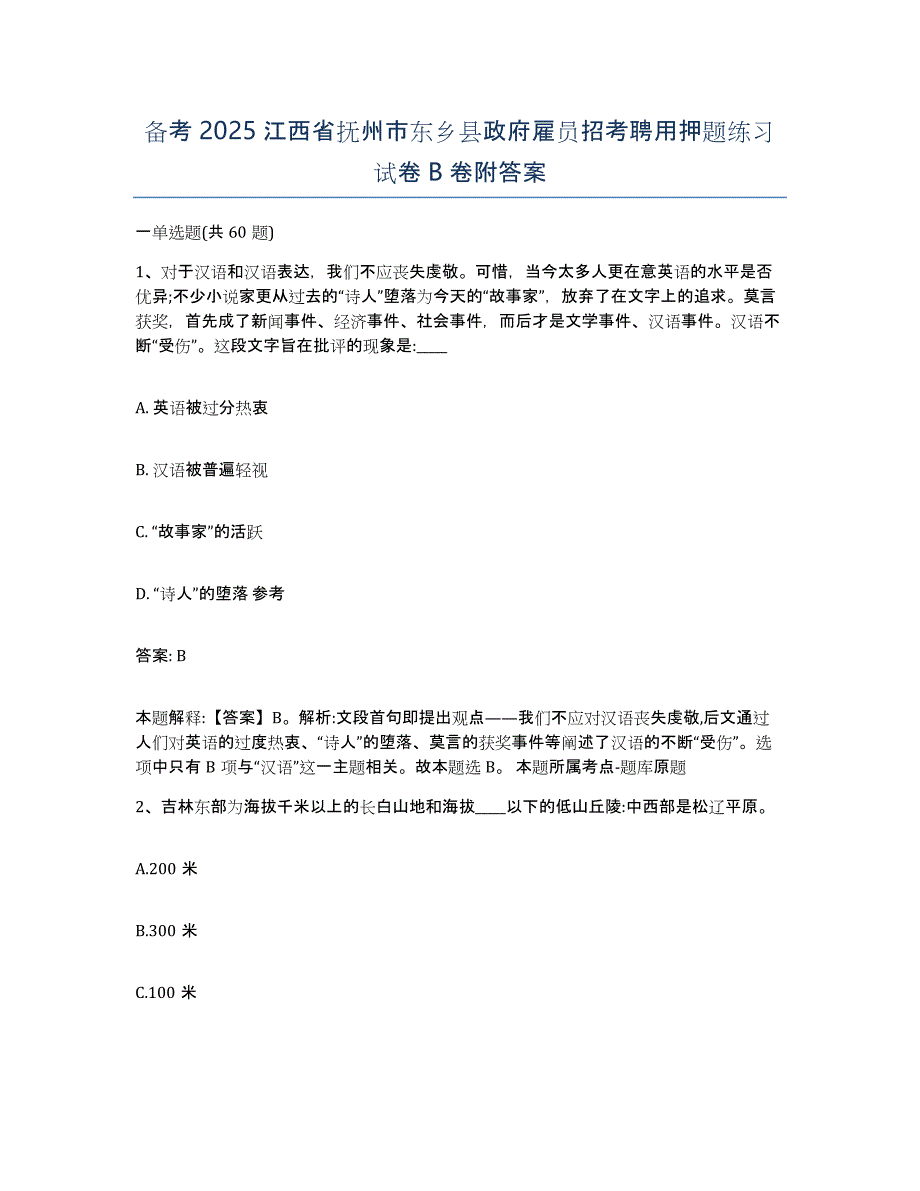 备考 2025 江西省抚州市东乡县政府雇员招考聘用押题练习试卷 B 卷附答案

一单选题(共 60 题)

1、对于汉语和汉语表达，我们不应丧失虔敬。可惜，当今太多人更在意英语的水平是否优异;不少小说家更从过去的“诗人”堕落为今天的“故事家”，放弃了在文字上的追求。莫言获奖，首先成了新闻事件、经济事件、社会事件，而后才是文学事件、汉语事件。汉语不断“受伤”。这段文字旨在批评的现象是:____

A. 英语被过分热衷

B. 汉语被普遍轻视

C. “故事家”的活跃

D. “诗人”的堕落 参考

答案: B

本题解释:【答案】B。解析:文段首句即提出观点——我们不应对汉语丧失虔敬,后文通过人们对英语的过度热衷、“诗人”的堕落、莫言的获奖事件等阐述了汉语的不断“受伤”。选项中只有 B 项与“汉语”这一主题相关。故本题选 B。 本题所属考点-题库原题

2、吉林东部为海拔千米以上的长白山地和海拔____以下的低山丘陵:中西部是松辽平原。

A.200 米

B.300 米

C.100 米